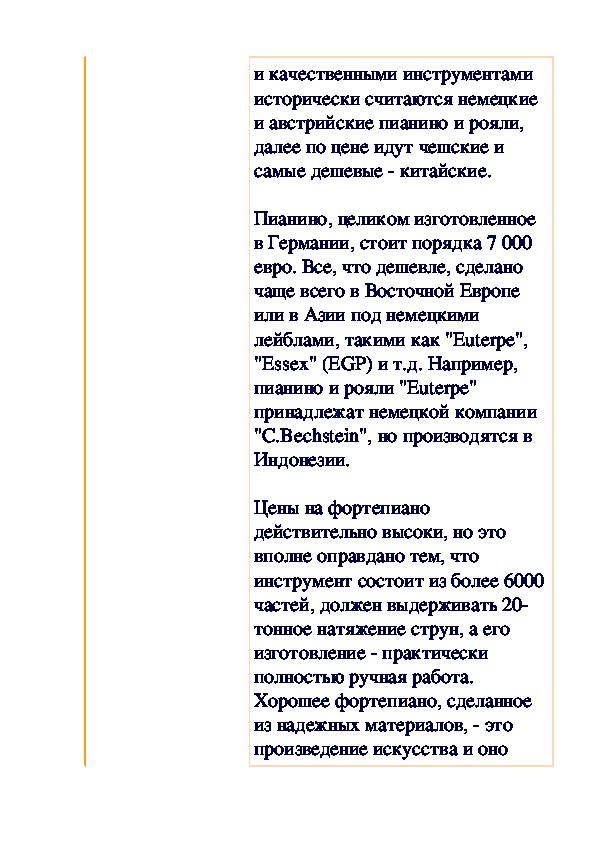 и качественными инструментами исторически считаются немецкие и австрийские пианино и рояли, далее по цене идут чешские и самые дешевые - китайские.

Пианино, целиком изготовленное в Германии, стоит порядка 7 000 евро. Все, что дешевле, сделано чаще всего в Восточной Европе или в Азии под немецкими лейблами, такими как "Euterpe", "Essex" (EGP) и т.д. Например, пианино и рояли "Euterpe" принадлежат немецкой компании "C.Bechstein", но производятся в Индонезии.

Цены на фортепиано действительно высоки, но это вполне оправдано тем, что инструмент состоит из более 6000 частей, должен выдерживать 20-тонное натяжение струн, а его изготовление - практически полностью ручная работа. Хорошее фортепиано, сделанное из надежных материалов, - это произведение искусства и оно